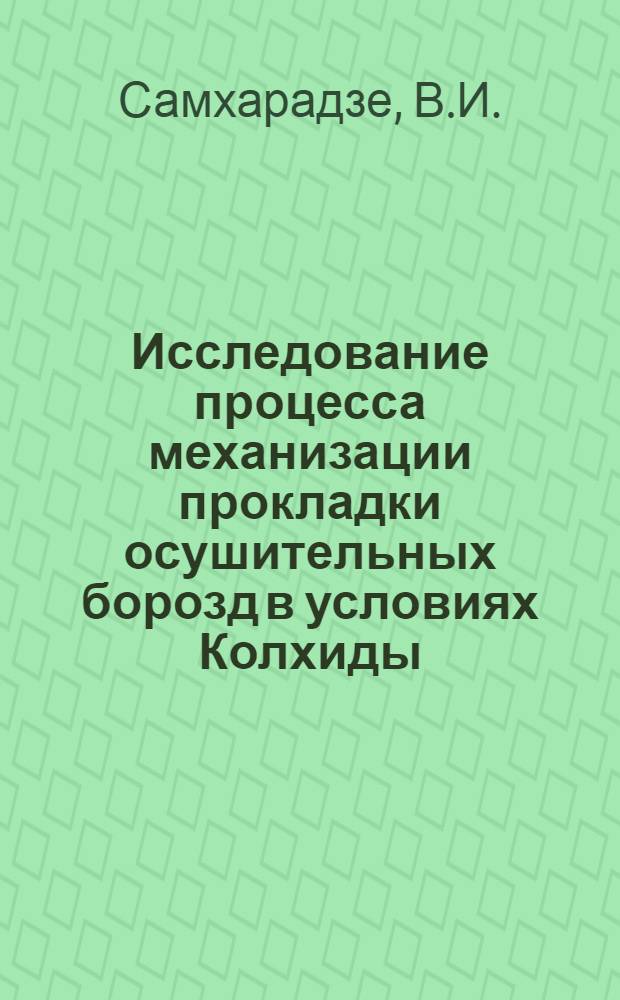 Самхарадзе, В.И.

Исследование процесса механизации прокладки осушительных борозд в условиях Колхиды